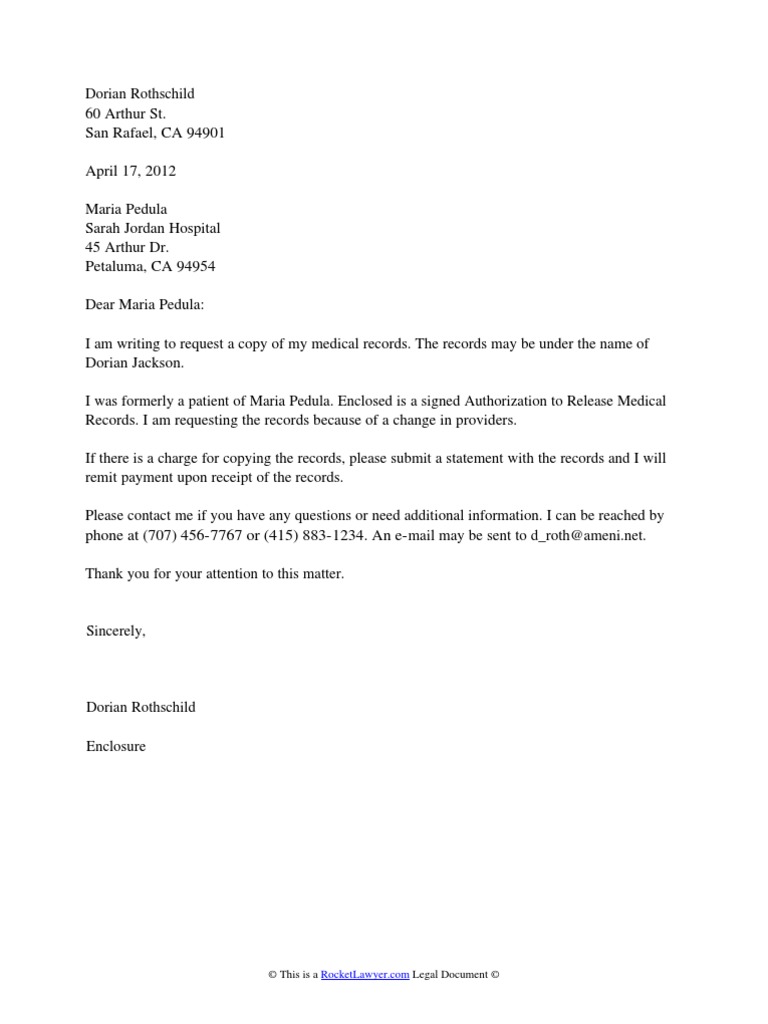 Dorian Rothschild
60 Arthur St.
San Rafael, CA 94901

April 17, 2012

Maria Pedula
Sarah Jordan Hospital
45 Arthur Dr.
Petaluma, CA 94954

Dear Maria Pedula:

I am writing to request a copy of my medical records. The records may be under the name of Dorian Jackson.

I was formerly a patient of Maria Pedula. Enclosed is a signed Authorization to Release Medical Records. I am requesting the records because of a change in providers.

If there is a charge for copying the records, please submit a statement with the records and I will remit payment upon receipt of the records.

Please contact me if you have any questions or need additional information. I can be reached by phone at (707) 456-7767 or (415) 883-1234. An e-mail may be sent to d_roth@ameni.net.

Thank you for your attention to this matter.

Sincerely,

Dorian Rothschild

Enclosure

© This is a RocketLawyer.com Legal Document ©